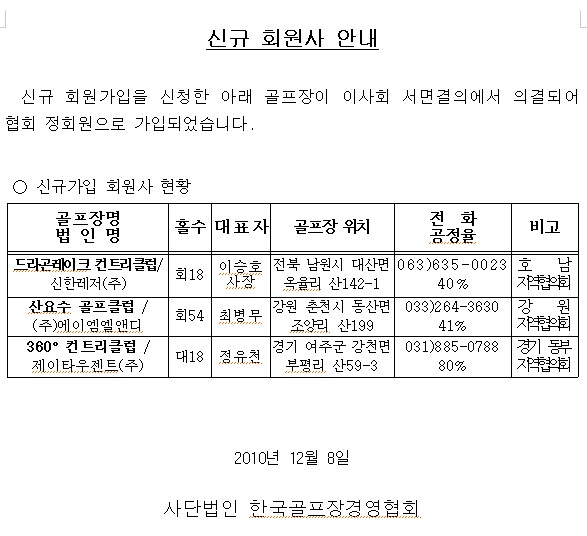 신규 회원사 안내

신규 회원가입을 신청한 아래 골프장이 이사회 서면결의에서 의결되어 협회 정회원으로 가입되었습니다.

○ 신규가입 회원사 현황

| 골프장명 법 인 명 | 홀수 | 대표자 | 골프장 위치 | 전 화 공정율 | 비고 |
|---|---|---|---|---|---|
| 드라곤레이크 컨트리클럽/ 신한레저(주) | 회18 | 이승호 사장 | 전북 남원시 대산면 옥율리 산142-1 | 063)635-0023 40% | 호 남 지역협의회 |
| 산요수 골프클럽 / (주)에이엠엘앤디 | 회54 | 최병무 | 강원 춘천시 동산면 조양리 산199 | 033)264-3630 41% | 강 원 지역협의회 |
| 360° 컨트리클럽 / 제이타우젠트(주) | 대18 | 정유천 | 경기 여주군 강천면 부평리 산59-3 | 031)885-0788 80% | 경기 동부 지역협의회 |

2010년 12월 8일

사단법인 한국골프장경영협회